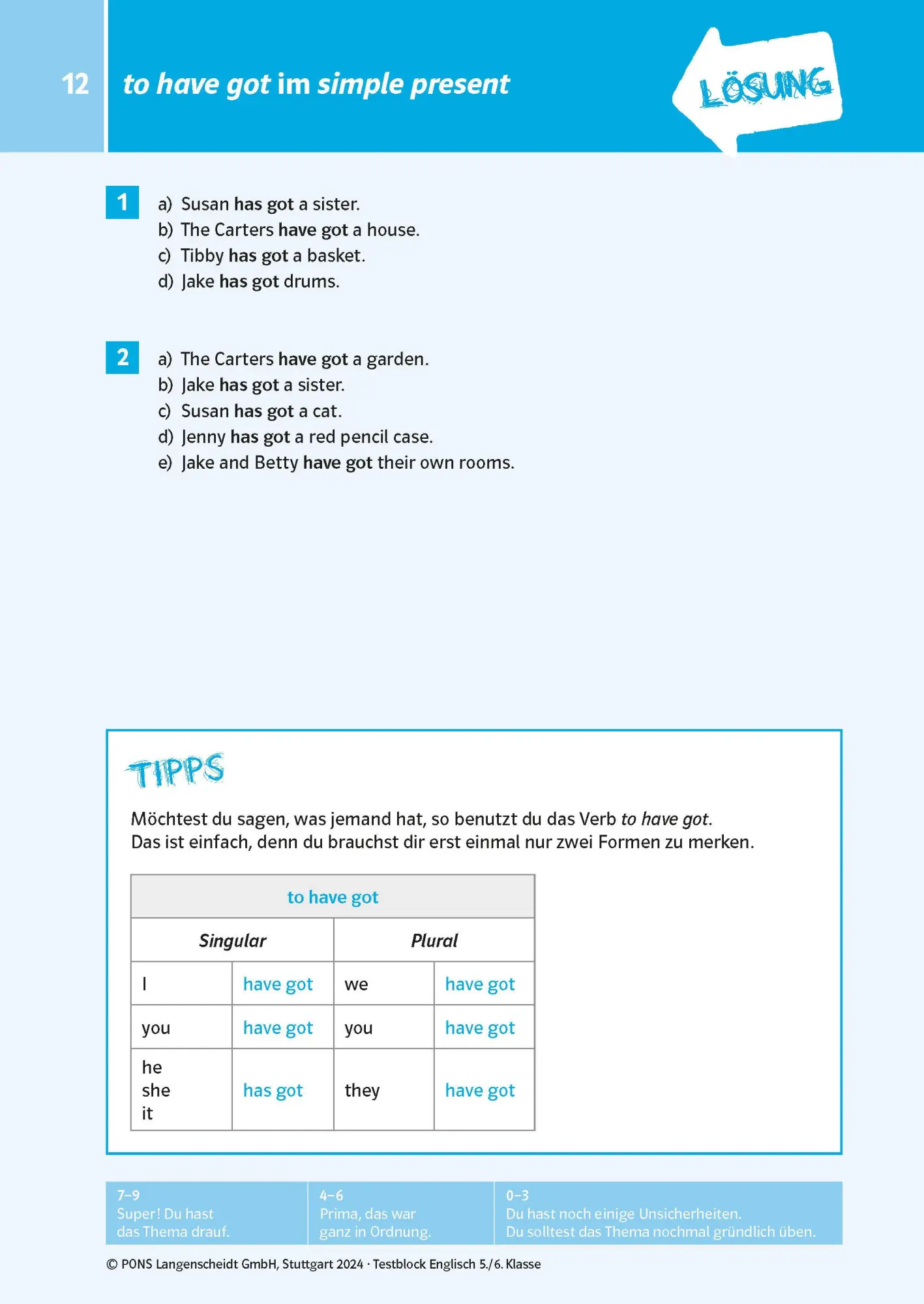 12

to have got im simple present

LÖSUNG

1
a) Susan has got a sister.
b) The Carters have got a house.
c) Tibby has got a basket.
d) Jake has got drums.

2
a) The Carters have got a garden.
b) Jake has got a sister.
c) Susan has got a cat.
d) Jenny has got a red pencil case.
e) Jake and Betty have got their own rooms.

TIPPS

Möchtest du sagen, was jemand hat, so benutzt du das Verb to have got. Das ist einfach, denn du brauchst dir erst einmal nur zwei Formen zu merken.

| to have got | | | |
|---|---|---|---|
| Singular | | Plural | |
| I | have got | we | have got |
| you | have got | you | have got |
| he she it | has got | they | have got |

7–9
Super! Du hast das Thema drauf.

4–6
Prima, das war ganz in Ordnung.

0–3
Du hast noch einige Unsicherheiten. Du solltest das Thema nochmal gründlich üben.

© PONS Langenscheidt GmbH, Stuttgart 2024 · Testblock Englisch 5./6. Klasse